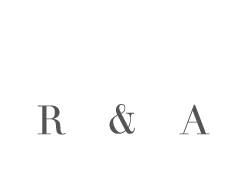 R & A